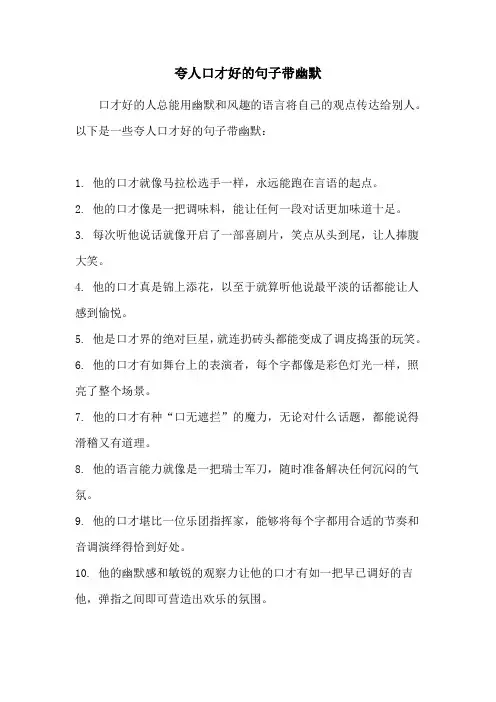 夸人口才好的句子带幽默

口才好的人总能用幽默和风趣的语言将自己的观点传达给别人。以下是一些夸人口才好的句子带幽默：

1. 他的口才就像马拉松选手一样，永远能跑在言语的起点。

2. 他的口才像是一把调味料，能让任何一段对话更加味道十足。

3. 每次听他说话就像开启了一部喜剧片，笑点从头到尾，让人捧腹大笑。

4. 他的口才真是锦上添花，以至于就算听他说最平淡的话都能让人感到愉悦。

5. 他是口才界的绝对巨星，就连扔砖头都能变成了调皮捣蛋的玩笑。

6. 他的口才有如舞台上的表演者，每个字都像是彩色灯光一样，照亮了整个场景。

7. 他的口才有种“口无遮拦”的魔力，无论对什么话题，都能说得滑稽又有道理。

8. 他的语言能力就像是一把瑞士军刀，随时准备解决任何沉闷的气氛。

9. 他的口才堪比一位乐团指挥家，能够将每个字都用合适的节奏和音调演绎得恰到好处。

10. 他的幽默感和敏锐的观察力让他的口才有如一把早已调好的吉他，弹指之间即可营造出欢乐的氛围。